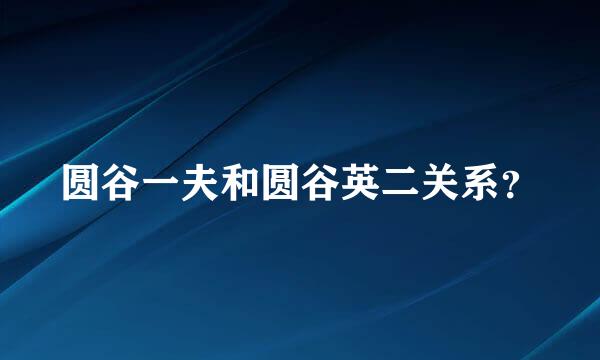 圆谷一夫和圆谷英二关系?